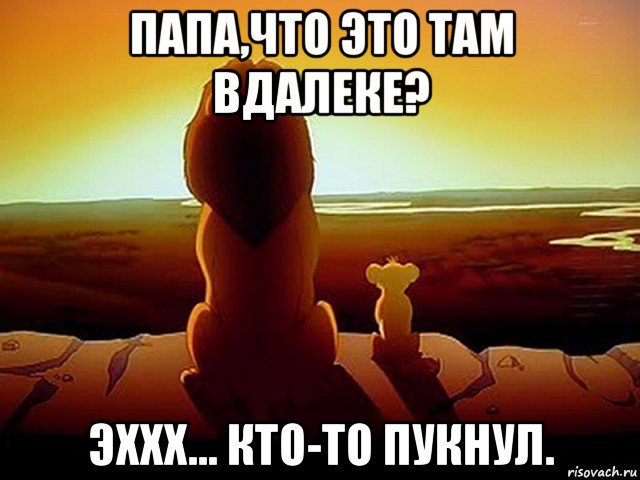 ПАПА,ЧТО ЭТО ТАМ ВДАЛЕКЕ?

ЭХХХ... КТО-ТО ПУКНУЛ.

risovach.ru